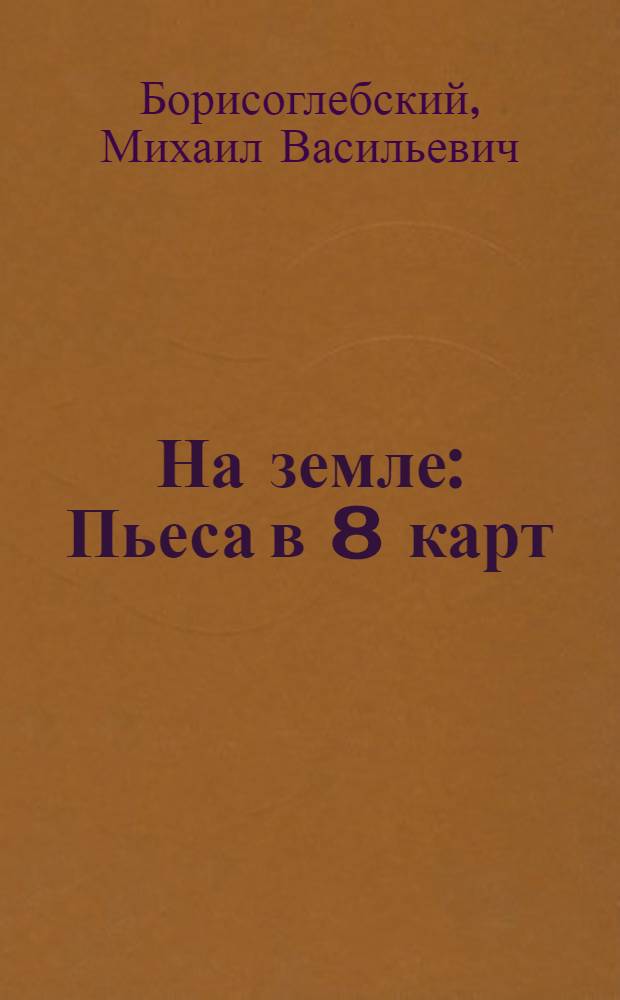 Борисоглебский, Михаил Васильевич

На земле: Пьеса в 8 карт